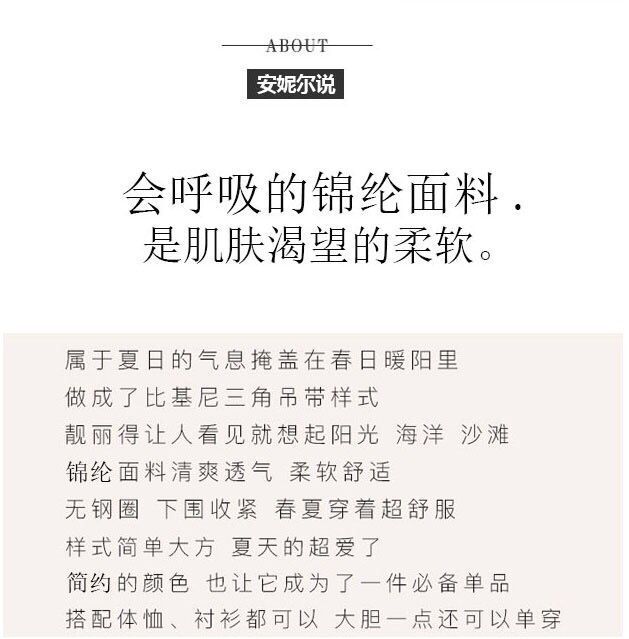 ABOUT

安妮尔说

会呼吸的锦纶面料.
是肌肤渴望的柔软。

属于夏日的气息掩盖在春日暖阳里
做成了比基尼三角吊带样式
靓丽得让人看见就想起阳光 海洋 沙滩
锦纶面料清爽透气 柔软舒适
无钢圈 下围收紧 春夏穿着超舒服
样式简单大方 夏天的超爱了
简约的颜色 也让它成为了一件必备单品
搭配体恤、衬衫都可以 大胆一点还可以单穿